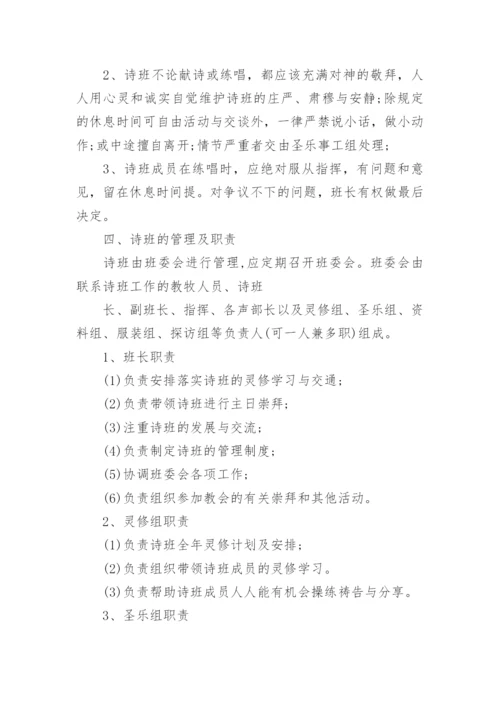 2、诗班不论献诗或练唱，都应该充满对神的敬拜，人人用心灵和诚实自觉维护诗班的庄严、肃穆与安静;除规定的休息时间可自由活动与交谈外，一律严禁说小话，做小动作;或中途擅自离开;情节严重者交由圣乐事工组处理;

3、诗班成员在练唱时，应绝对服从指挥，有问题和意见，留在休息时间提。对争议不下的问题，班长有权做最后决定。

四、诗班的管理及职责

诗班由班委会进行管理,应定期召开班委会。班委会由联系诗班工作的教牧人员、诗班

长、副班长、指挥、各声部长以及灵修组、圣乐组、资料组、服装组、探访组等负责人(可一人兼多职)组成。

1、班长职责

(1)负责安排落实诗班的灵修学习与交通;

(2)负责带领诗班进行主日崇拜;

(3)注重诗班的发展与交流;

(4)负责制定诗班的管理制度;

(5)协调班委会各项工作;

(6)负责组织参加教会的有关崇拜和其他活动。

2、灵修组职责

(1)负责诗班全年灵修计划及安排;

(2)负责组织带领诗班成员的灵修学习。

(3)负责帮助诗班成员人人能有机会操练祷告与分享。

3、圣乐组职责